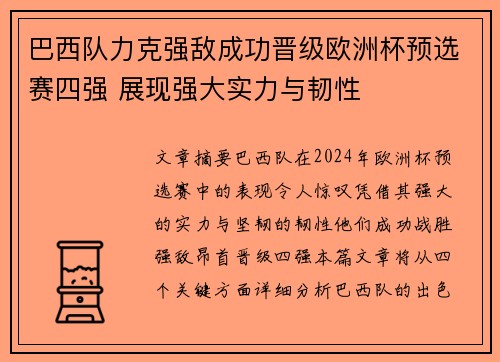 巴西队力克强敌成功晋级欧洲杯预选赛四强 展现强大实力与韧性

文章摘要巴西队在2024年欧洲杯预选赛中的表现令人惊叹凭借其强大的实力与坚韧的韧性他们成功战胜强敌昂首晋级四强本篇文章将从四个关键方面详细分析巴西队的出色